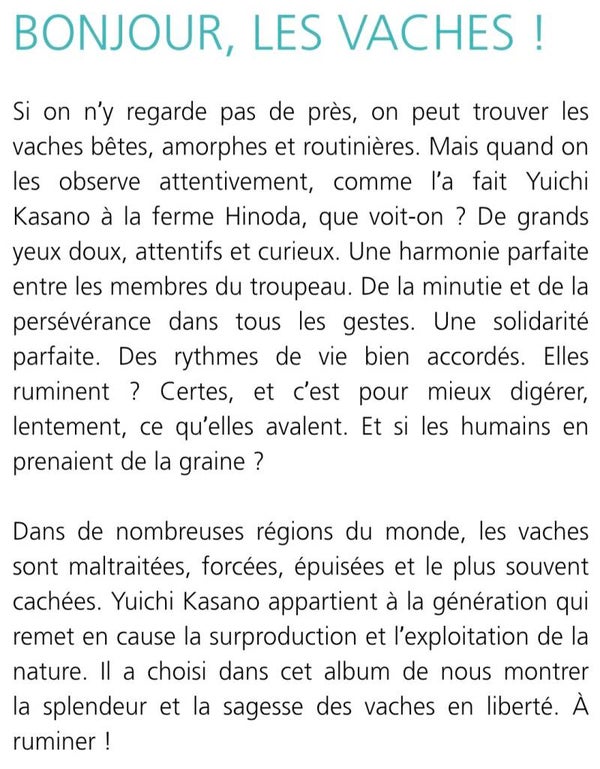 BONJOUR, LES VACHES !

Si on n'y regarde pas de près, on peut trouver les vaches bêtes, amorphes et routinières. Mais quand on les observe attentivement, comme l'a fait Yuichi Kasano à la ferme Hinoda, que voit-on ? De grands yeux doux, attentifs et curieux. Une harmonie parfaite entre les membres du troupeau. De la minutie et de la persévérance dans tous les gestes. Une solidarité parfaite. Des rythmes de vie bien accordés. Elles ruminent ? Certes, et c'est pour mieux digérer, lentement, ce qu'elles avalent. Et si les humains en prenaient de la graine ?

Dans de nombreuses régions du monde, les vaches sont maltraitées, forcées, épuisées et le plus souvent cachées. Yuichi Kasano appartient à la génération qui remet en cause la surproduction et l'exploitation de la nature. Il a choisi dans cet album de nous montrer la splendeur et la sagesse des vaches en liberté. À ruminer !